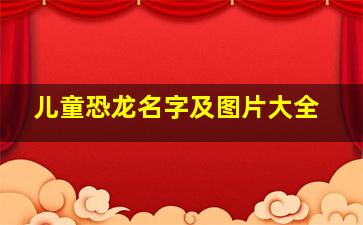 儿童恐龙名字及图片大全